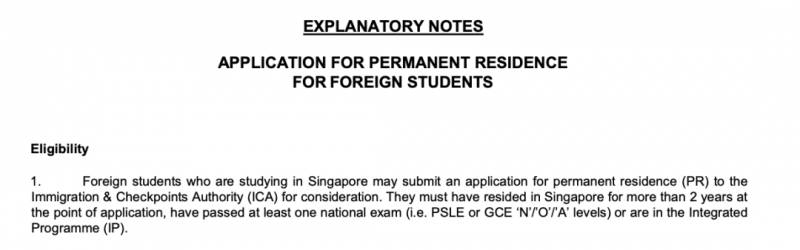 EXPLANATORY NOTES

APPLICATION FOR PERMANENT RESIDENCE
FOR FOREIGN STUDENTS

Eligibility

1. Foreign students who are studying in Singapore may submit an application for permanent residence (PR) to the Immigration & Checkpoints Authority (ICA) for consideration. They must have resided in Singapore for more than 2 years at the point of application, have passed at least one national exam (i.e. PSLE or GCE 'N'/'O'/'A' levels) or are in the Integrated Programme (IP).